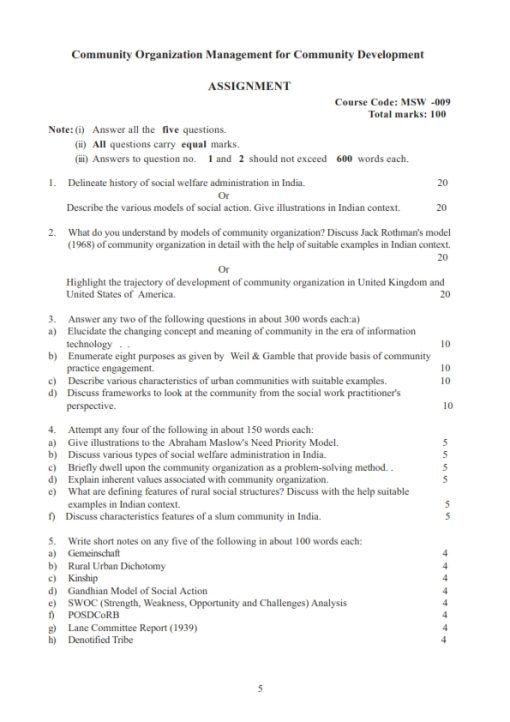 Community Organization Management for Community Development

ASSIGNMENT

Course Code: MSW -009
Total marks: 100

Note: (i) Answer all the five questions.
(ii) All questions carry equal marks.
(iii) Answers to question no. 1 and 2 should not exceed 600 words each.

1. Delineate history of social welfare administration in India. 20
Or
Describe the various models of social action. Give illustrations in Indian context. 20

2. What do you understand by models of community organization? Discuss Jack Rothman's model (1968) of community organization in detail with the help of suitable examples in Indian context. 20
Or
Highlight the trajectory of development of community organization in United Kingdom and United States of America. 20

3. Answer any two of the following questions in about 300 words each:a)
a) Elucidate the changing concept and meaning of community in the era of information technology . . 10
b) Enumerate eight purposes as given by Weil & Gamble that provide basis of community practice engagement. 10
c) Describe various characteristics of urban communities with suitable examples. 10
d) Discuss frameworks to look at the community from the social work practitioner's perspective. 10

4. Attempt any four of the following in about 150 words each:
a) Give illustrations to the Abraham Maslow's Need Priority Model. 5
b) Discuss various types of social welfare administration in India. 5
c) Briefly dwell upon the community organization as a problem-solving method. . 5
d) Explain inherent values associated with community organization. 5
e) What are defining features of rural social structures? Discuss with the help suitable examples in Indian context. 5
f) Discuss characteristics features of a slum community in India. 5

5. Write short notes on any five of the following in about 100 words each:
a) Gemeinschaft 4
b) Rural Urban Dichotomy 4
c) Kinship 4
d) Gandhian Model of Social Action 4
e) SWOC (Strength, Weakness, Opportunity and Challenges) Analysis 4
f) POSDCoRB 4
g) Lane Committee Report (1939) 4
h) Denotified Tribe 4

5